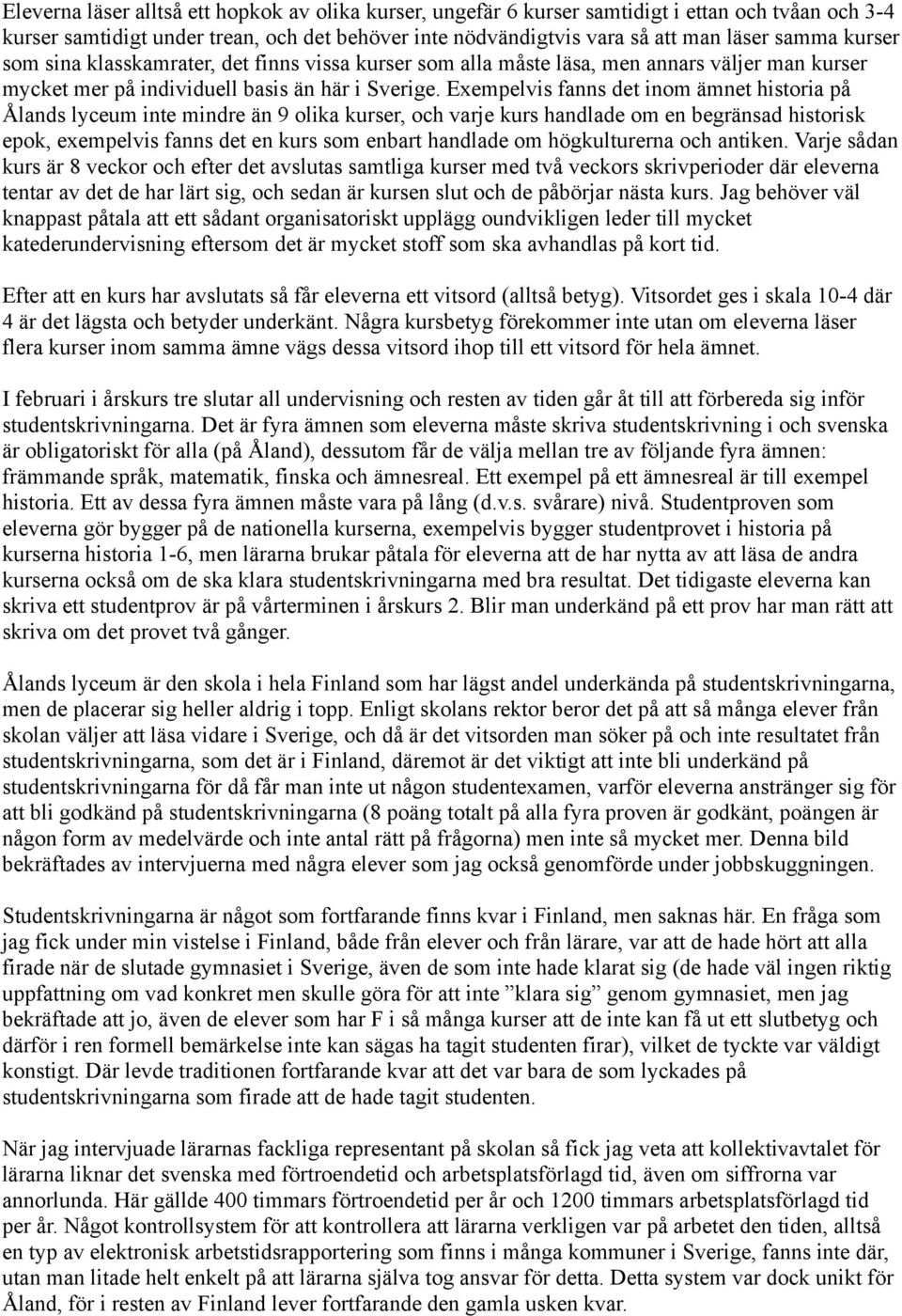 Eleverna läser alltså ett hopkok av olika kurser, ungefär 6 kurser samtidigt i ettan och tvåan och 3-4 kurser samtidigt under trean, och det behöver inte nödvändigtvis vara så att man läser samma kurser som sina klasskamrater, det finns vissa kurser som alla måste läsa, men annars väljer man kurser mycket mer på individuell basis än här i Sverige. Exempelvis fanns det inom ämnet historia på Ålands lyceum inte mindre än 9 olika kurser, och varje kurs handlade om en begränsad historisk epok, exempelvis fanns det en kurs som enbart handlade om högkulturerna och antiken. Varje sådan kurs är 8 veckor och efter det avslutas samtliga kurser med två veckors skrivperioder där eleverna tentar av det de har lärt sig, och sedan är kursen slut och de påbörjar nästa kurs. Jag behöver väl knappast påtala att ett sådant organisatoriskt upplägg oundvikligen leder till mycket katederundervisning eftersom det är mycket stoff som ska avhandlas på kort tid.

Efter att en kurs har avslutats så får eleverna ett vitsord (alltså betyg). Vitsordet ges i skala 10-4 där 4 är det lägsta och betyder underkänt. Några kursbetyg förekommer inte utan om eleverna läser flera kurser inom samma ämne vägs dessa vitsord ihop till ett vitsord för hela ämnet.

I februari i årskurs tre slutar all undervisning och resten av tiden går åt till att förbereda sig inför studentskrivningarna. Det är fyra ämnen som eleverna måste skriva studentskrivning i och svenska är obligatoriskt för alla (på Åland), dessutom får de välja mellan tre av följande fyra ämnen: främmande språk, matematik, finska och ämnesreal. Ett exempel på ett ämnesreal är till exempel historia. Ett av dessa fyra ämnen måste vara på lång (d.v.s. svårare) nivå. Studentproven som eleverna gör bygger på de nationella kurserna, exempelvis bygger studentprovet i historia på kurserna historia 1-6, men lärarna brukar påtala för eleverna att de har nytta av att läsa de andra kurserna också om de ska klara studentskrivningarna med bra resultat. Det tidigaste eleverna kan skriva ett studentprov är på vårterminen i årskurs 2. Blir man underkänd på ett prov har man rätt att skriva om det provet två gånger.

Ålands lyceum är den skola i hela Finland som har lägst andel underkända på studentskrivningarna, men de placerar sig heller aldrig i topp. Enligt skolans rektor beror det på att så många elever från skolan väljer att läsa vidare i Sverige, och då är det vitsorden man söker på och inte resultatet från studentskrivningarna, som det är i Finland, däremot är det viktigt att inte bli underkänd på studentskrivningarna för då får man inte ut någon studentexamen, varför eleverna anstränger sig för att bli godkänd på studentskrivningarna (8 poäng totalt på alla fyra proven är godkänt, poängen är någon form av medelvärde och inte antal rätt på frågorna) men inte så mycket mer. Denna bild bekräftades av intervjuerna med några elever som jag också genomförde under jobbskuggningen.

Studentskrivningarna är något som fortfarande finns kvar i Finland, men saknas här. En fråga som jag fick under min vistelse i Finland, både från elever och från lärare, var att de hade hört att alla firade när de slutade gymnasiet i Sverige, även de som inte hade klarat sig (de hade väl ingen riktig uppfattning om vad konkret men skulle göra för att inte ”klara sig” genom gymnasiet, men jag bekräftade att jo, även de elever som har F i så många kurser att de inte kan få ut ett slutbetyg och därför i ren formell bemärkelse inte kan sägas ha tagit studenten firar), vilket de tyckte var väldigt konstigt. Där levde traditionen fortfarande kvar att det var bara de som lyckades på studentskrivningarna som firade att de hade tagit studenten.

När jag intervjuade lärarnas fackliga representant på skolan så fick jag veta att kollektivavtalet för lärarna liknar det svenska med förtroendetid och arbetsplatsförlagd tid, även om siffrorna var annorlunda. Här gällde 400 timmars förtroendetid per år och 1200 timmars arbetsplatsförlagd tid per år. Något kontrollsystem för att kontrollera att lärarna verkligen var på arbetet den tiden, alltså en typ av elektronisk arbetstidsrapportering som finns i många kommuner i Sverige, fanns inte där, utan man litade helt enkelt på att lärarna själva tog ansvar för detta. Detta system var dock unikt för Åland, för i resten av Finland lever fortfarande den gamla usken kvar.